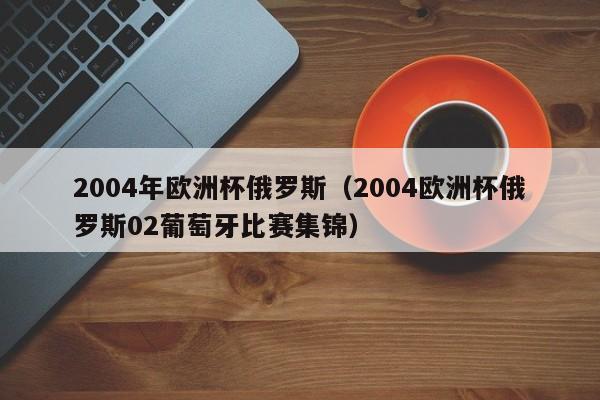 2004年欧洲杯俄罗斯（2004欧洲杯俄罗斯02葡萄牙比赛集锦）